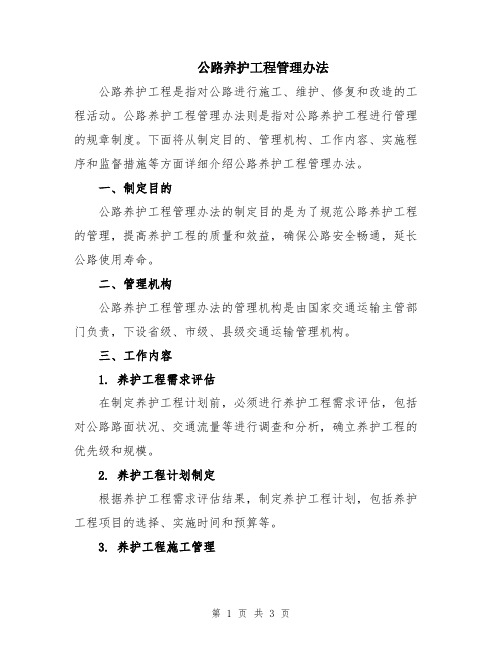 公路养护工程管理办法

公路养护工程是指对公路进行施工、维护、修复和改造的工程活动。公路养护工程管理办法则是指对公路养护工程进行管理的规章制度。下面将从制定目的、管理机构、工作内容、实施程序和监督措施等方面详细介绍公路养护工程管理办法。

一、制定目的

公路养护工程管理办法的制定目的是为了规范公路养护工程的管理，提高养护工程的质量和效益，确保公路安全畅通，延长公路使用寿命。

二、管理机构

公路养护工程管理办法的管理机构是由国家交通运输主管部门负责，下设省级、市级、县级交通运输管理机构。

三、工作内容

1. 养护工程需求评估

在制定养护工程计划前，必须进行养护工程需求评估，包括对公路路面状况、交通流量等进行调查和分析，确立养护工程的优先级和规模。

2. 养护工程计划制定

根据养护工程需求评估结果，制定养护工程计划，包括养护工程项目的选择、实施时间和预算等。

3. 养护工程施工管理

第 1 页 共 3 页